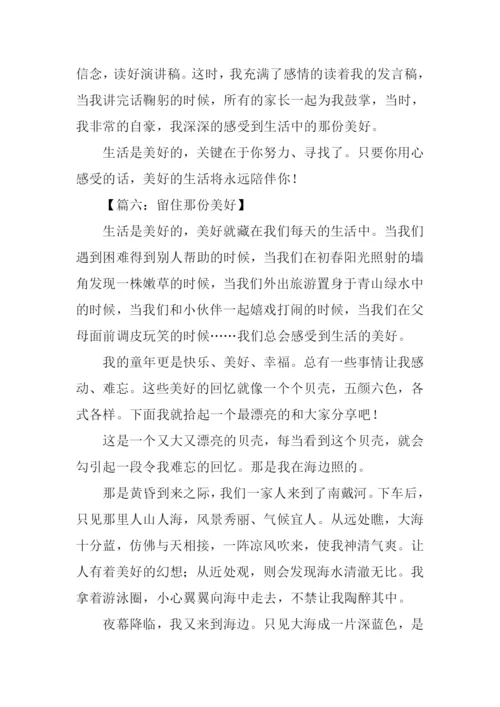 信念，读好演讲稿。这时，我充满了感情的读着我的发言稿，当我讲完话鞠躬的时候，所有的家长一起为我鼓掌，当时，我非常的自豪，我深深的感受到生活中的那份美好。

生活是美好的，关键在于你努力、寻找了。只要你用心感受的话，美好的生活将永远陪伴你！

【篇六：留住那份美好】

生活是美好的，美好就藏在我们每天的生活中。当我们遇到困难得到别人帮助的时候，当我们在初春阳光照射的墙角发现一株嫩草的时候，当我们外出旅游置身于青山绿水中的时候，当我们和小伙伴一起嬉戏打闹的时候，当我们在父母面前调皮玩笑的时候……我们总会感受到生活的美好。

我的童年更是快乐、美好、幸福。总有一些事情让我感动、难忘。这些美好的回忆就像一个个贝壳，五颜六色，各式各样。下面我就拾起一个最漂亮的和大家分享吧！

这是一个又大又漂亮的贝壳，每当看到这个贝壳，就会勾引起一段令我难忘的回忆。那是我在海边照的。

那是黄昏到来之际，我们一家人来到了南戴河。下车后，只见那里人山人海，风景秀丽、气候宜人。从远处瞧，大海十分蓝，仿佛与天相接，一阵凉风吹来，使我神清气爽。让人有着美好的幻想；从近处观，则会发现海水清澈无比。我拿着游泳圈，小心翼翼向海中走去，不禁让我陶醉其中。

夜幕降临，我又来到海边。只见大海成一片深蓝色，是